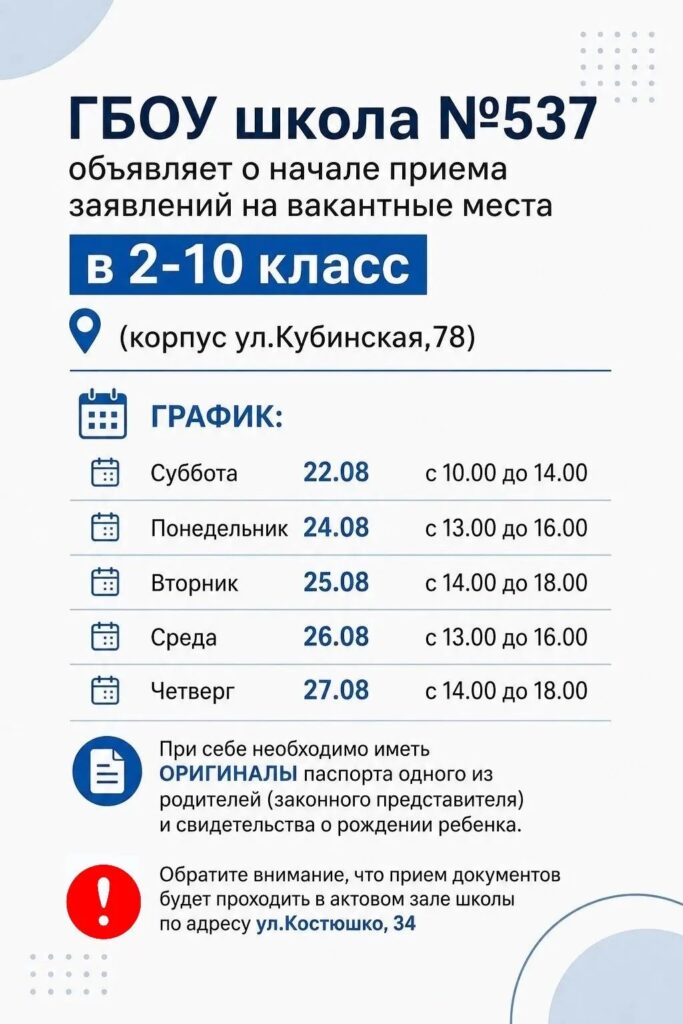 ГБОУ школа №537

объявляет о начале приема заявлений на вакантные места

в 2-10 класс

(корпус ул.Кубинская,78)

ГРАФИК:

Суббота 22.08 с 10.00 до 14.00

Понедельник 24.08 с 13.00 до 16.00

Вторник 25.08 с 14.00 до 18.00

Среда 26.08 с 13.00 до 16.00

Четверг 27.08 с 14.00 до 18.00

При себе необходимо иметь ОРИГИНАЛЫ паспорта одного из родителей (законного представителя) и свидетельства о рождении ребенка.

Обратите внимание, что прием документов будет проходить в актовом зале школы по адресу ул.Костюшко, 34